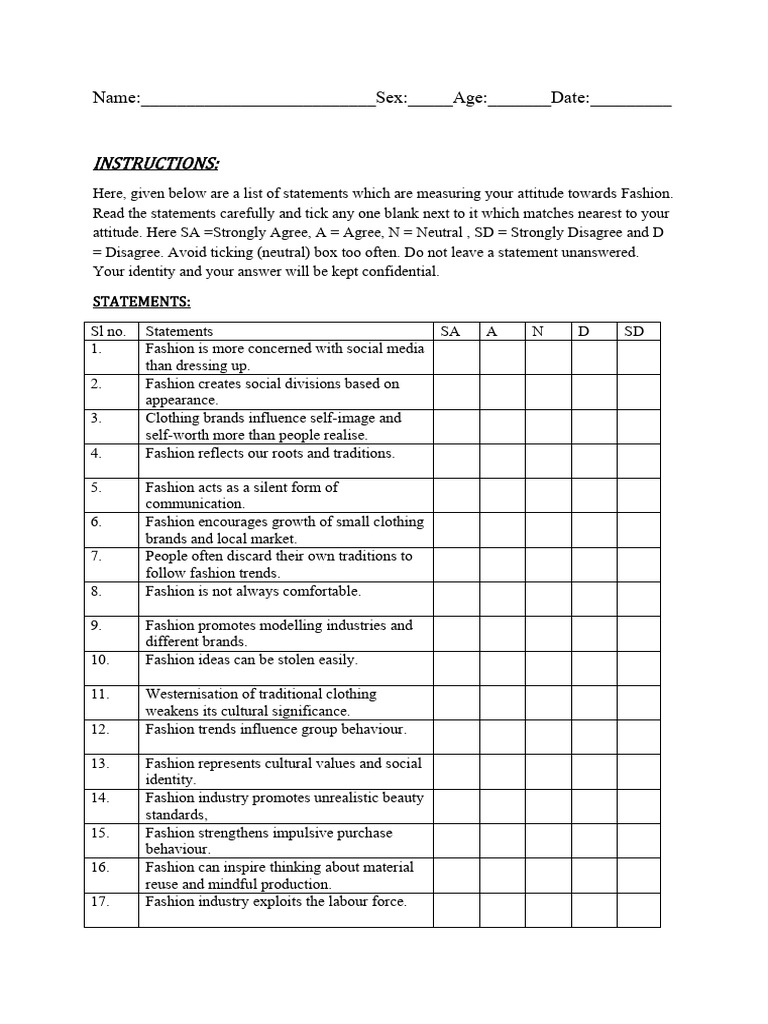 Name:____Sex:____Age:____Date:____

INSTRUCTIONS:

Here, given below are a list of statements which are measuring your attitude towards Fashion. Read the statements carefully and tick any one blank next to it which matches nearest to your attitude. Here SA =Strongly Agree, A = Agree, N = Neutral , SD = Strongly Disagree and D = Disagree. Avoid ticking (neutral) box too often. Do not leave a statement unanswered. Your identity and your answer will be kept confidential.

STATEMENTS:

| Sl no. | Statements | SA | A | N | D | SD |
|---|---|---|---|---|---|---|
| 1. | Fashion is more concerned with social media than dressing up. | | | | | |
| 2. | Fashion creates social divisions based on appearance. | | | | | |
| 3. | Clothing brands influence self-image and self-worth more than people realise. | | | | | |
| 4. | Fashion reflects our roots and traditions. | | | | | |
| 5. | Fashion acts as a silent form of communication. | | | | | |
| 6. | Fashion encourages growth of small clothing brands and local market. | | | | | |
| 7. | People often discard their own traditions to follow fashion trends. | | | | | |
| 8. | Fashion is not always comfortable. | | | | | |
| 9. | Fashion promotes modelling industries and different brands. | | | | | |
| 10. | Fashion ideas can be stolen easily. | | | | | |
| 11. | Westernisation of traditional clothing weakens its cultural significance. | | | | | |
| 12. | Fashion trends influence group behaviour. | | | | | |
| 13. | Fashion represents cultural values and social identity. | | | | | |
| 14. | Fashion industry promotes unrealistic beauty standards, | | | | | |
| 15. | Fashion strengthens impulsive purchase behaviour. | | | | | |
| 16. | Fashion can inspire thinking about material reuse and mindful production. | | | | | |
| 17. | Fashion industry exploits the labour force. | | | | | |